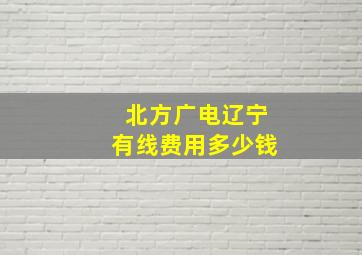 北方广电辽宁
有线费用多少钱